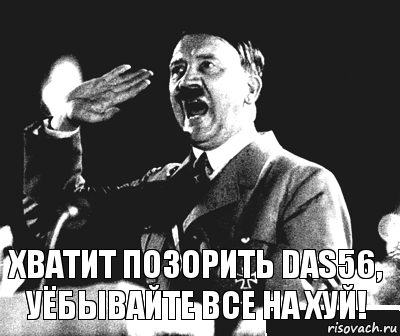 ХВАТИТ ПОЗОРИТЬ DAS56, УЁБЫВАЙТЕ ВСЕ НА ХУЙ!

risovach.ru